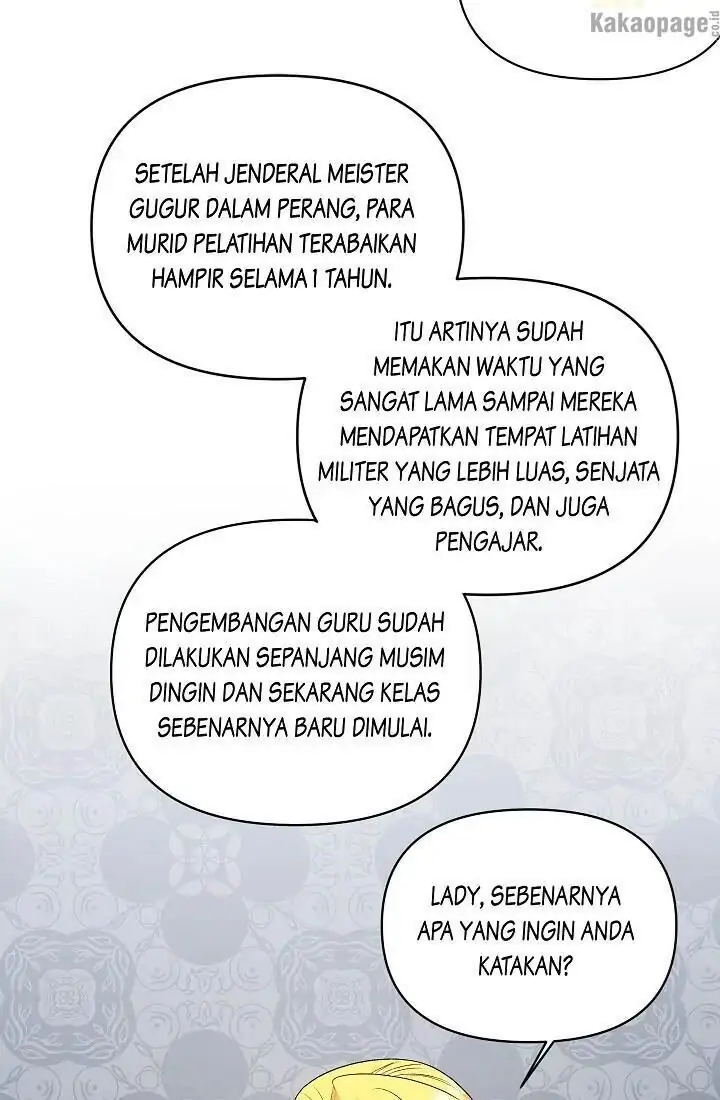 Kakaopage co.id

SETELAH JENDERAL MEISTER GUGUR DALAM PERANG, PARA MURID PELATIHAN TERABAIKAN HAMPIR SELAMA 1 TAHUN.

ITU ARTINYA SUDAH MEMAKAN WAKTU YANG SANGAT LAMA SAMPAI MEREKA MENDAPATKAN TEMPAT LATIHAN MILITER YANG LEBIH LUAS, SENJATA YANG BAGUS, DAN JUGA PENGAJAR.

PENGEMBANGAN GURU SUDAH DILAKUKAN SEPANJANG MUSIM DINGIN DAN SEKARANG KELAS SEBENARNYA BARU DIMULAI.

LADY, SEBENARNYA APA YANG INGIN ANDA KATAKAN?